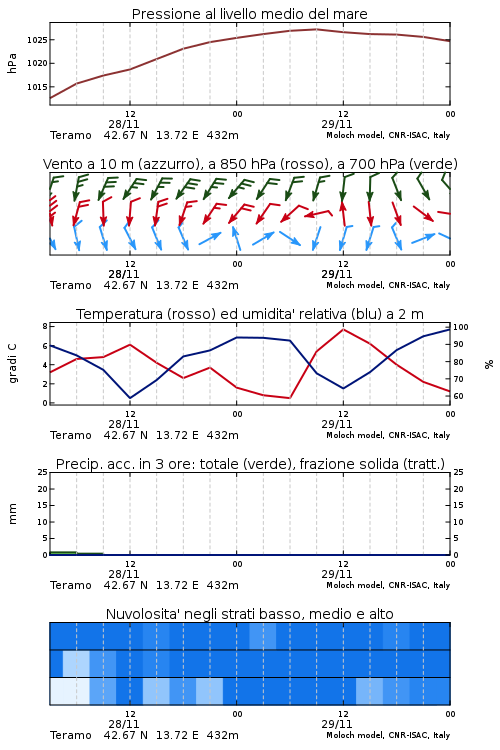 Pressione al livello medio del mare

hPa

1025
1020
1015

12
28/11
00
12
29/11
00

Teramo 42.67 N 13.72 E 432m
Moloch model, CNR-ISAC, Italy

Vento a 10 m (azzurro), a 850 hPa (rosso), a 700 hPa (verde)

12
28/11
00
12
29/11
00

Teramo 42.67 N 13.72 E 432m
Moloch model, CNR-ISAC, Italy

Temperatura (rosso) ed umidita' relativa (blu) a 2 m

gradi C

8
6
4
2
0

%

100
90
80
70
60

12
28/11
00
12
29/11
00

Teramo 42.67 N 13.72 E 432m
Moloch model, CNR-ISAC, Italy

Precip. acc. in 3 ore: totale (verde), frazione solida (tratt.)

mm

25
20
15
10
5
0

25
20
15
10
5
0

12
28/11
00
12
29/11
00

Teramo 42.67 N 13.72 E 432m
Moloch model, CNR-ISAC, Italy

Nuvolosita' negli strati basso, medio e alto

12
28/11
00
12
29/11
00

Teramo 42.67 N 13.72 E 432m
Moloch model, CNR-ISAC, Italy